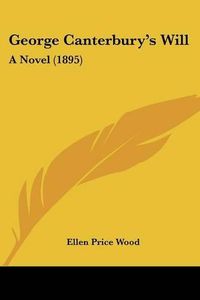 George Canterbury's Will

A Novel (1895)

Ellen Price Wood